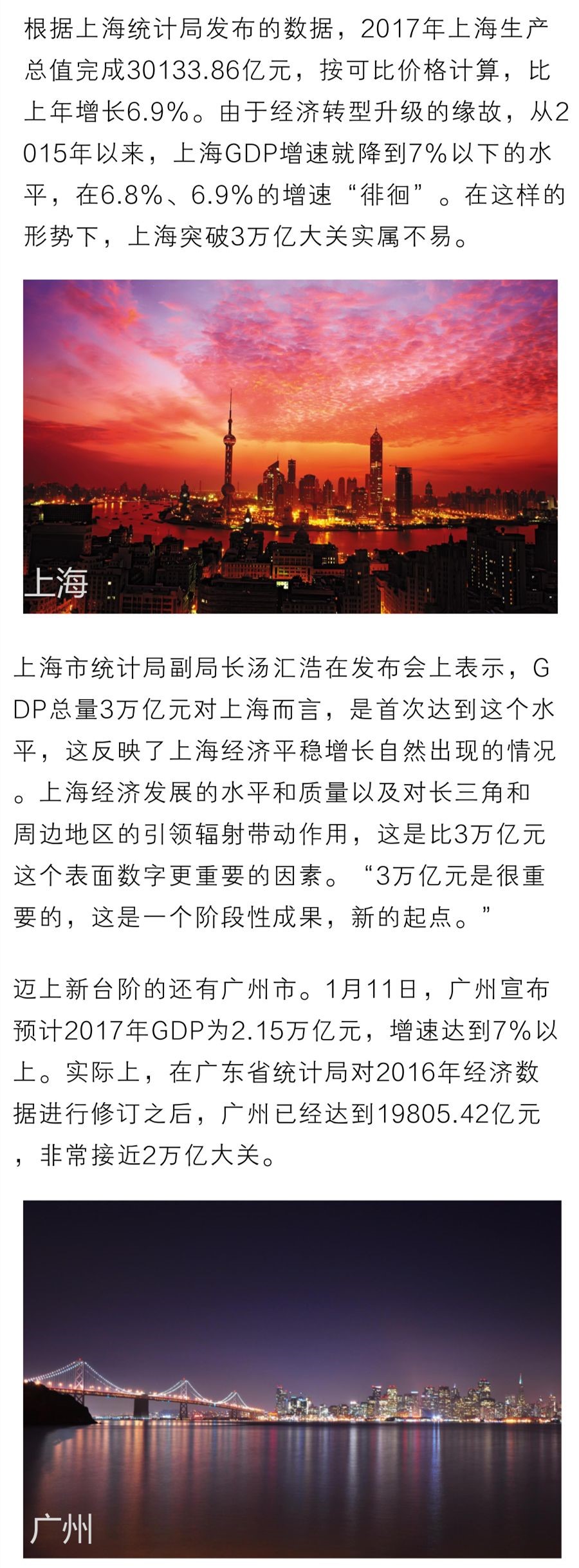 根据上海统计局发布的数据，2017年上海生产总值完成30133.86亿元，按可比价格计算，比上年增长6.9%。由于经济转型升级的缘故，从2015年以来，上海GDP增速就降到7%以下的水平，在6.8%、6.9%的增速“徘徊”。在这样的形势下，上海突破3万亿大关实属不易。

上海

上海市统计局副局长汤汇浩在发布会上表示，GDP总量3万亿元对上海而言，是首次达到这个水平，这反映了上海经济平稳增长自然出现的情况。上海经济发展的水平和质量以及对长三角和周边地区的引领辐射带动作用，这是比3万亿元这个表面数字更重要的因素。“3万亿元是很重要的，这是一个阶段性成果，新的起点。”

迈上新台阶的还有广州市。1月11日，广州宣布预计2017年GDP为2.15万亿元，增速达到7%以上。实际上，在广东省统计局对2016年经济数据进行修订之后，广州已经达到19805.42亿元，非常接近2万亿大关。

广州